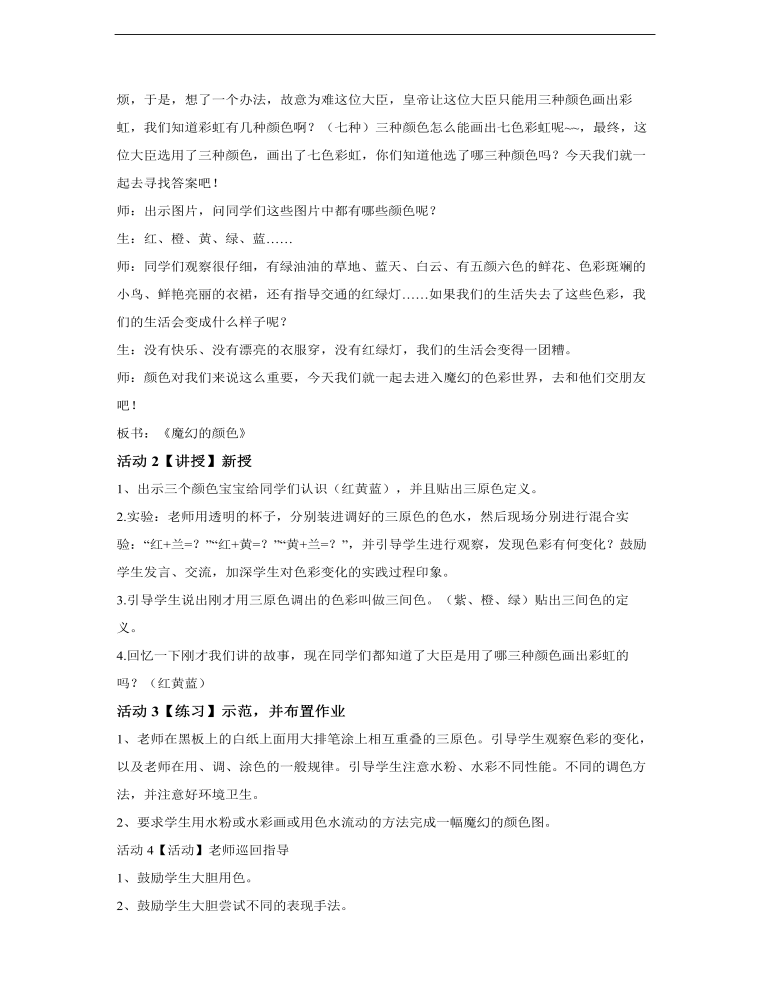 烦，于是，想了一个办法，故意为难这位大臣，皇帝让这位大臣只能用三种颜色画出彩虹，我们知道彩虹有几种颜色啊？（七种）三种颜色怎么能画出七色彩虹呢~~，最终，这位大臣选用了三种颜色，画出了七色彩虹，你们知道他选了哪三种颜色吗？今天我们就一起去寻找答案吧！

师：出示图片，问同学们这些图片中都有哪些颜色呢？

生：红、橙、黄、绿、蓝……

师：同学们观察很仔细，有绿油油的草地、蓝天、白云、有五颜六色的鲜花、色彩斑斓的小鸟、鲜艳亮丽的衣裙，还有指导交通的红绿灯……如果我们的生活失去了这些色彩，我们的生活会变成什么样子呢？

生：没有快乐、没有漂亮的衣服穿，没有红绿灯，我们的生活会变得一团糟。

师：颜色对我们来说这么重要，今天我们就一起去进入魔幻的色彩世界，去和他们交朋友吧！

板书：《魔幻的颜色》

活动 2【讲授】新授

1、出示三个颜色宝宝给同学们认识（红黄蓝），并且贴出三原色定义。

2.实验：老师用透明的杯子，分别装进调好的三原色的色水，然后现场分别进行混合实验：“红+兰=？”“红+黄=？”“黄+兰=？”，并引导学生进行观察，发现色彩有何变化？鼓励学生发言、交流，加深学生对色彩变化的实践过程印象。

3.引导学生说出刚才用三原色调出的色彩叫做三间色。（紫、橙、绿）贴出三间色的定义。

4.回忆一下刚才我们讲的故事，现在同学们都知道了大臣是用了哪三种颜色画出彩虹的吗？（红黄蓝）

活动 3【练习】示范，并布置作业

1、老师在黑板上的白纸上面用大排笔涂上相互重叠的三原色。引导学生观察色彩的变化，以及老师在用、调、涂色的一般规律。引导学生注意水粉、水彩不同性能。不同的调色方法，并注意好环境卫生。

2、要求学生用水粉或水彩画或用色水流动的方法完成一幅魔幻的颜色图。

活动 4【活动】老师巡回指导

1、鼓励学生大胆用色。

2、鼓励学生大胆尝试不同的表现手法。